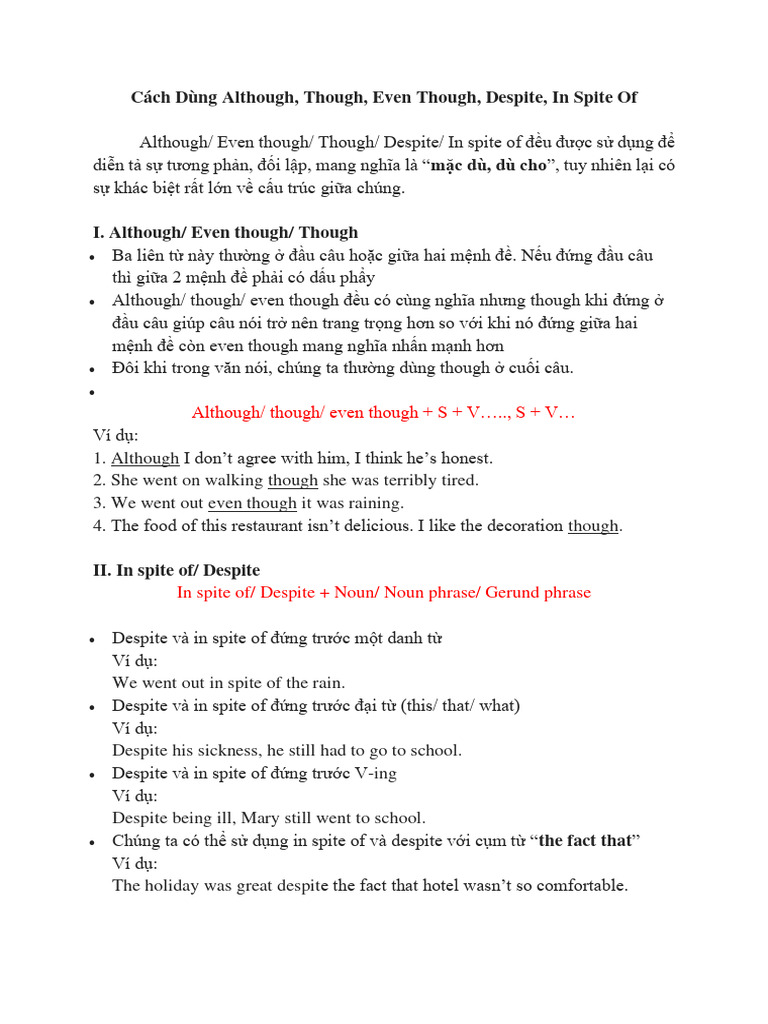 Cách Dùng Although, Though, Even Though, Despite, In Spite Of

Although/ Even though/ Though/ Despite/ In spite of đều được sử dụng để diễn tả sự tương phản, đối lập, mang nghĩa là "mặc dù, dù cho", tuy nhiên lại có sự khác biệt rất lớn về cấu trúc giữa chúng.

I. Although/ Even though/ Though

• Ba liên từ này thường ở đầu câu hoặc giữa hai mệnh đề. Nếu đứng đầu câu thì giữa 2 mệnh đề phải có dấu phẩy
• Although/ though/ even though đều có cùng nghĩa nhưng though khi đứng ở đầu câu giúp câu nói trở nên trang trọng hơn so với khi nó đứng giữa hai mệnh đề còn even though mang nghĩa nhấn mạnh hơn
• Đôi khi trong văn nói, chúng ta thường dùng though ở cuối câu.
•

Although/ though/ even though + S + V….., S + V…

Ví dụ:
1. Although I don't agree with him, I think he's honest.
2. She went on walking though she was terribly tired.
3. We went out even though it was raining.
4. The food of this restaurant isn't delicious. I like the decoration though.

II. In spite of/ Despite

In spite of/ Despite + Noun/ Noun phrase/ Gerund phrase

• Despite và in spite of đứng trước một danh từ
Ví dụ:
We went out in spite of the rain.
• Despite và in spite of đứng trước đại từ (this/ that/ what)
Ví dụ:
Despite his sickness, he still had to go to school.
• Despite và in spite of đứng trước V-ing
Ví dụ:
Despite being ill, Mary still went to school.
• Chúng ta có thể sử dụng in spite of và despite với cụm từ "the fact that"
Ví dụ:
The holiday was great despite the fact that hotel wasn't so comfortable.